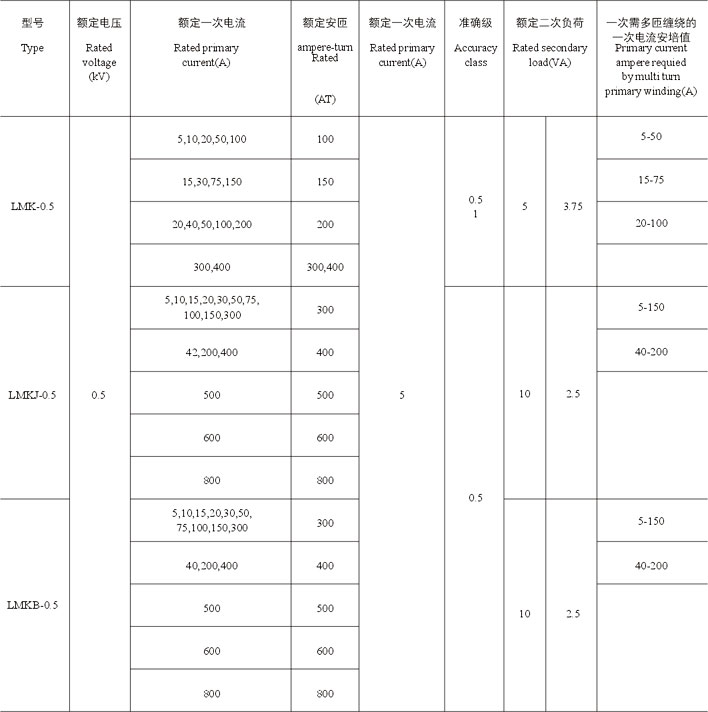 | 型号 Type | 额定电压 Rated voltage (kV) | 额定一次电流 Rated primary current(A) | 额定安匝 ampere-turn Rated (AT) | 额定一次电流 Rated primary current(A) | 准确级 Accuracy class | 额定二次负荷 Rated secondary load(VA) | | 一次需多匝缠绕的一次电流安培值 Primary current ampere requied by multi turn primary winding(A) |
|---|---|---|---|---|---|---|---|---|
| LMK-0.5 | 0.5 | 5,10,20,50,100 | 100 | 5 | 0.5 1 | 5 | 3.75 | 5-50 |
| | | 15,30,75,150 | 150 | | | | | 15-75 |
| | | 20,40,50,100,200 | 200 | | | | | 20-100 |
| | | 300,400 | 300,400 | | | | | |
| LMKJ-0.5 | | 5,10,15,20,30,50,75, 100,150,300 | 300 | | 0.5 | 10 | 2.5 | 5-150 |
| | | 42,200,400 | 400 | | | | | 40-200 |
| | | 500 | 500 | | | | | |
| | | 600 | 600 | | | | | |
| | | 800 | 800 | | | | | |
| LMKB-0.5 | | 5,10,15,20,30,50, 75,100,150,300 | 300 | | | 10 | 2.5 | 5-150 |
| | | 40,200,400 | 400 | | | | | 40-200 |
| | | 500 | 500 | | | | | |
| | | 600 | 600 | | | | | |
| | | 800 | 800 | | | | | |